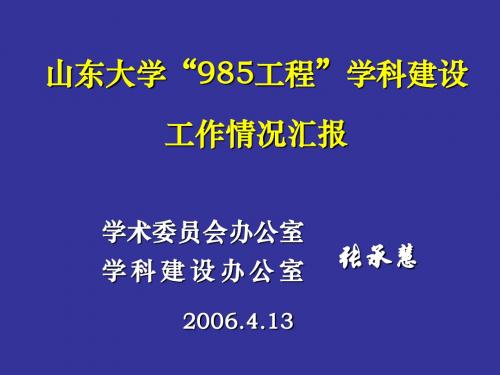 山东大学“985工程”学科建设

工作情况汇报

学术委员会办公室
学科建设办公室

张承慧

2006.4.13